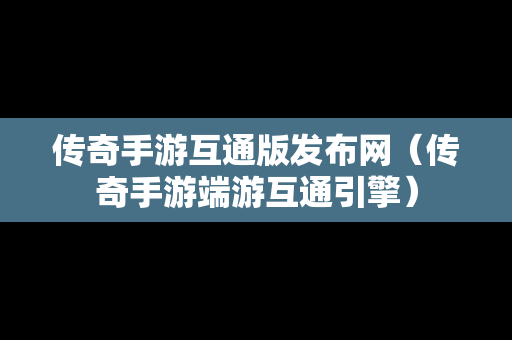 传奇手游互通版发布网（传奇手游端游互通引擎）